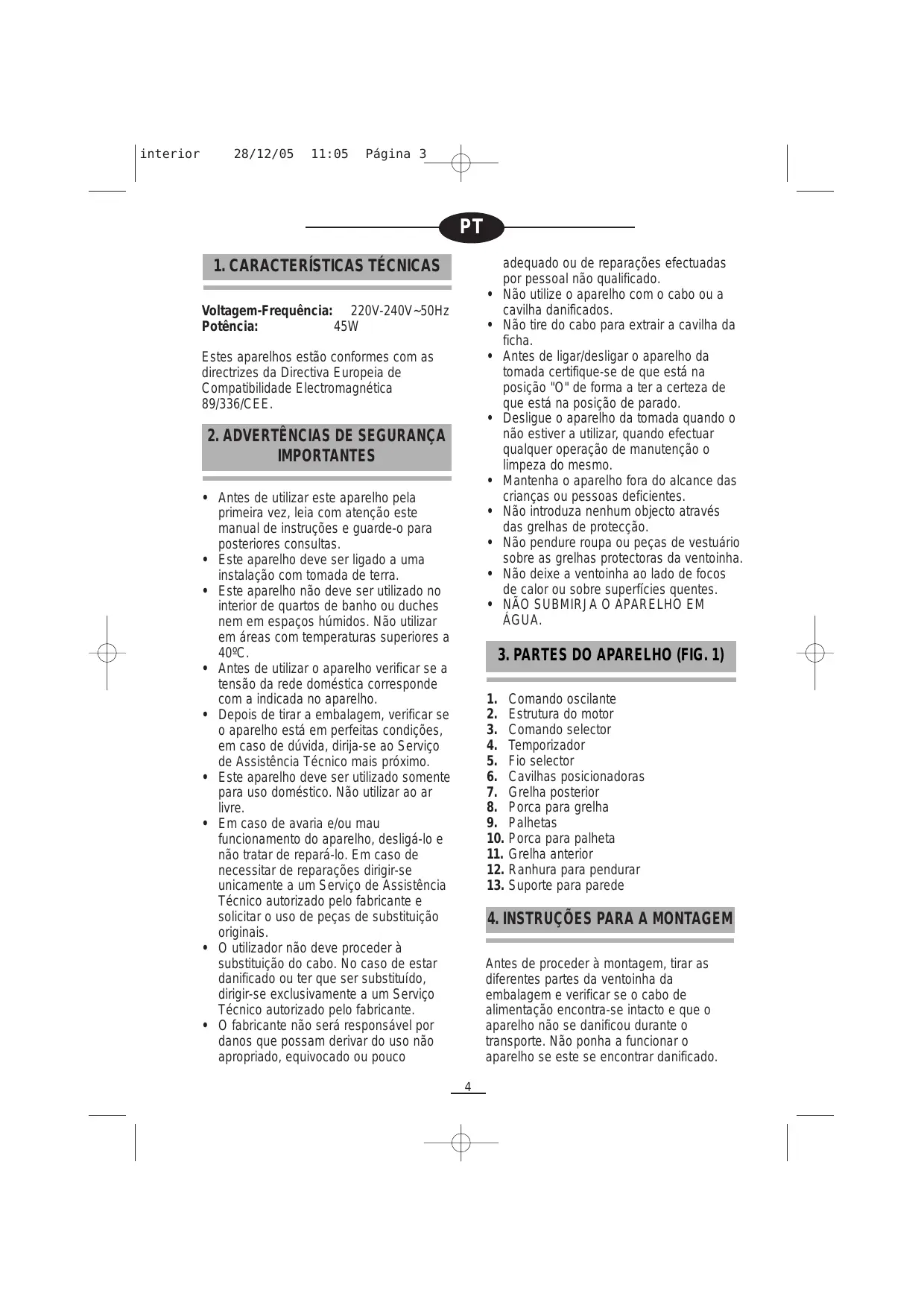 interior 28/12/05 11:05 Página 3

PT

1. CARACTERÍSTICAS TÉCNICAS

**Voltagem-Frequência:** 220V-240V~50Hz
**Potência:** 45W

Estes aparelhos estão conformes com as directrizes da Directiva Europeia de Compatibilidade Electromagnética 89/336/CEE.

2. ADVERTÊNCIAS DE SEGURANÇA IMPORTANTES

• Antes de utilizar este aparelho pela primeira vez, leia com atenção este manual de instruções e guarde-o para posteriores consultas.
• Este aparelho deve ser ligado a uma instalação com tomada de terra.
• Este aparelho não deve ser utilizado no interior de quartos de banho ou duches nem em espaços húmidos. Não utilizar em áreas com temperaturas superiores a 40ºC.
• Antes de utilizar o aparelho verificar se a tensão da rede doméstica corresponde com a indicada no aparelho.
• Depois de tirar a embalagem, verificar se o aparelho está em perfeitas condições, em caso de dúvida, dirija-se ao Serviço de Assistência Técnico mais próximo.
• Este aparelho deve ser utilizado somente para uso doméstico. Não utilizar ao ar livre.
• Em caso de avaria e/ou mau funcionamento do aparelho, desligá-lo e não tratar de repará-lo. Em caso de necessitar de reparações dirigir-se unicamente a um Serviço de Assistência Técnico autorizado pelo fabricante e solicitar o uso de peças de substituição originais.
• O utilizador não deve proceder à substituição do cabo. No caso de estar danificado ou ter que ser substituído, dirigir-se exclusivamente a um Serviço Técnico autorizado pelo fabricante.
• O fabricante não será responsável por danos que possam derivar do uso não apropriado, equivocado ou pouco adequado ou de reparações efectuadas por pessoal não qualificado.
• Não utilize o aparelho com o cabo ou a cavilha danificados.
• Não tire do cabo para extrair a cavilha da ficha.
• Antes de ligar/desligar o aparelho da tomada certifique-se de que está na posição "O" de forma a ter a certeza de que está na posição de parado.
• Desligue o aparelho da tomada quando o não estiver a utilizar, quando efectuar qualquer operação de manutenção o limpeza do mesmo.
• Mantenha o aparelho fora do alcance das crianças ou pessoas deficientes.
• Não introduza nenhum objecto através das grelhas de protecção.
• Não pendure roupa ou peças de vestuário sobre as grelhas protectoras da ventoinha.
• Não deixe a ventoinha ao lado de focos de calor ou sobre superfícies quentes.
• NÃO SUBMIRJA O APARELHO EM ÁGUA.

3. PARTES DO APARELHO (FIG. 1)

**1.** Comando oscilante
**2.** Estrutura do motor
**3.** Comando selector
**4.** Temporizador
**5.** Fio selector
**6.** Cavilhas posicionadoras
**7.** Grelha posterior
**8.** Porca para grelha
**9.** Palhetas
**10.** Porca para palheta
**11.** Grelha anterior
**12.** Ranhura para pendurar
**13.** Suporte para parede

4. INSTRUÇÕES PARA A MONTAGEM

Antes de proceder à montagem, tirar as diferentes partes da ventoinha da embalagem e verificar se o cabo de alimentação encontra-se intacto e que o aparelho não se danificou durante o transporte. Não ponha a funcionar o aparelho se este se encontrar danificado.

4